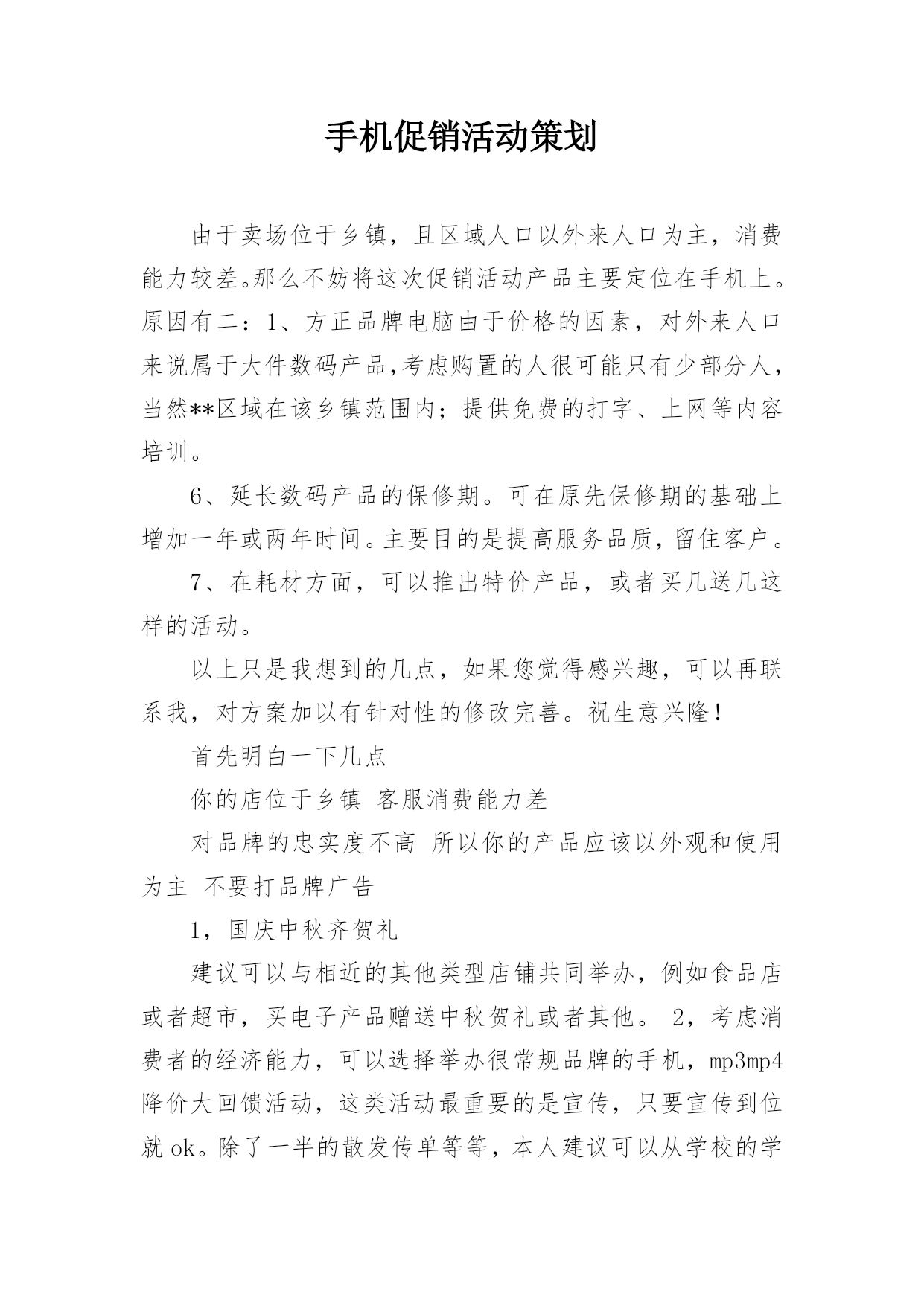 手机促销活动策划

由于卖场位于乡镇，且区域人口以外来人口为主，消费能力较差。那么不妨将这次促销活动产品主要定位在手机上。原因有二：1、方正品牌电脑由于价格的因素，对外来人口来说属于大件数码产品,考虑购置的人很可能只有少部分人，当然**区域在该乡镇范围内；提供免费的打字、上网等内容培训。

6、延长数码产品的保修期。可在原先保修期的基础上增加一年或两年时间。主要目的是提高服务品质，留住客户。

7、在耗材方面，可以推出特价产品，或者买几送几这样的活动。

以上只是我想到的几点，如果您觉得感兴趣，可以再联系我，对方案加以有针对性的修改完善。祝生意兴隆！

首先明白一下几点

你的店位于乡镇 客服消费能力差

对品牌的忠实度不高 所以你的产品应该以外观和使用为主 不要打品牌广告

1，国庆中秋齐贺礼

建议可以与相近的其他类型店铺共同举办，例如食品店或者超市，买电子产品赠送中秋贺礼或者其他。 2，考虑消费者的经济能力，可以选择举办很常规品牌的手机，mp3mp4降价大回馈活动，这类活动最重要的是宣传，只要宣传到位就ok。除了一半的散发传单等等，本人建议可以从学校的学